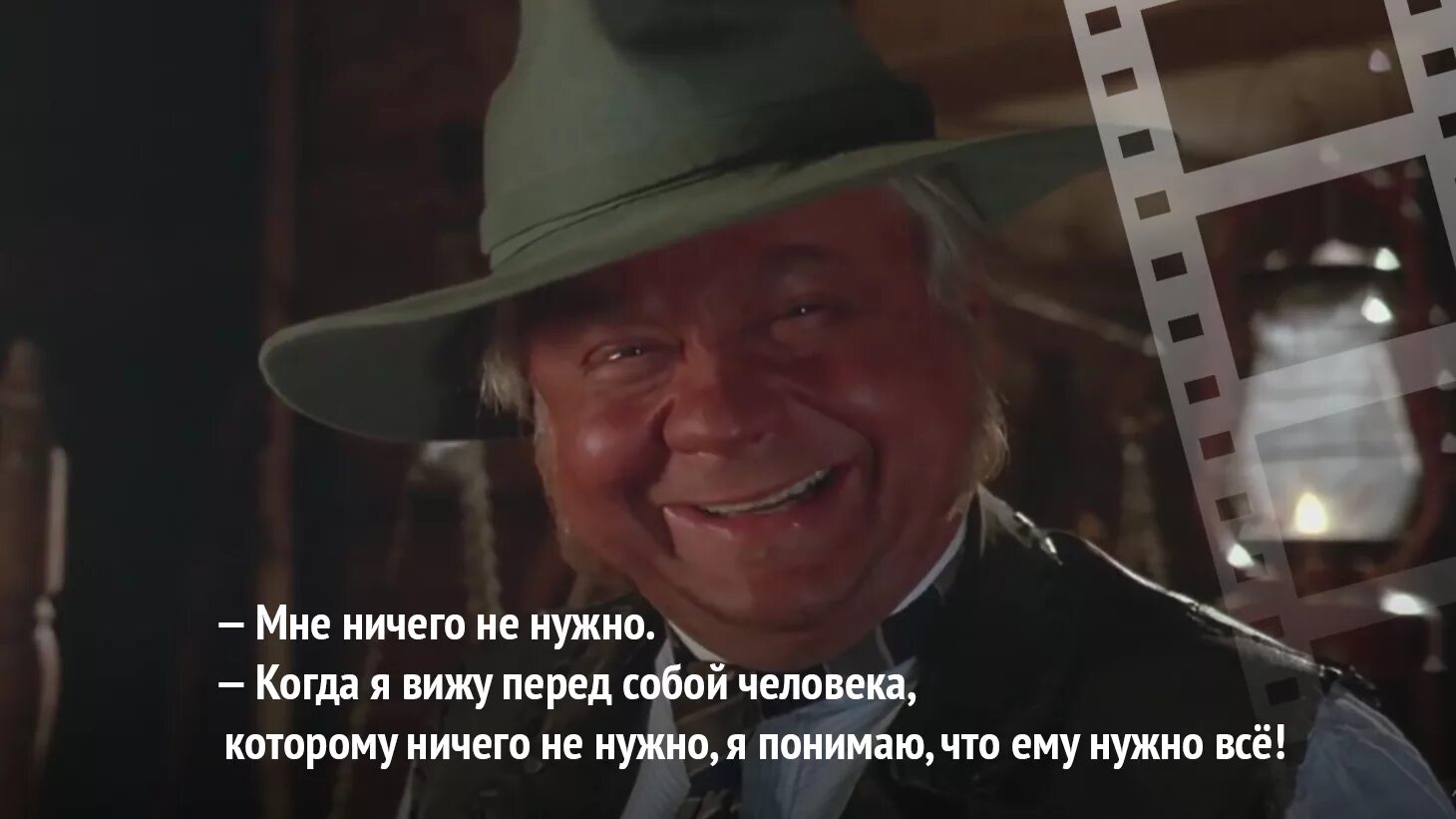 – Мне ничего не нужно.
– Когда я вижу перед собой человека, которому ничего не нужно, я понимаю, что ему нужно всё!